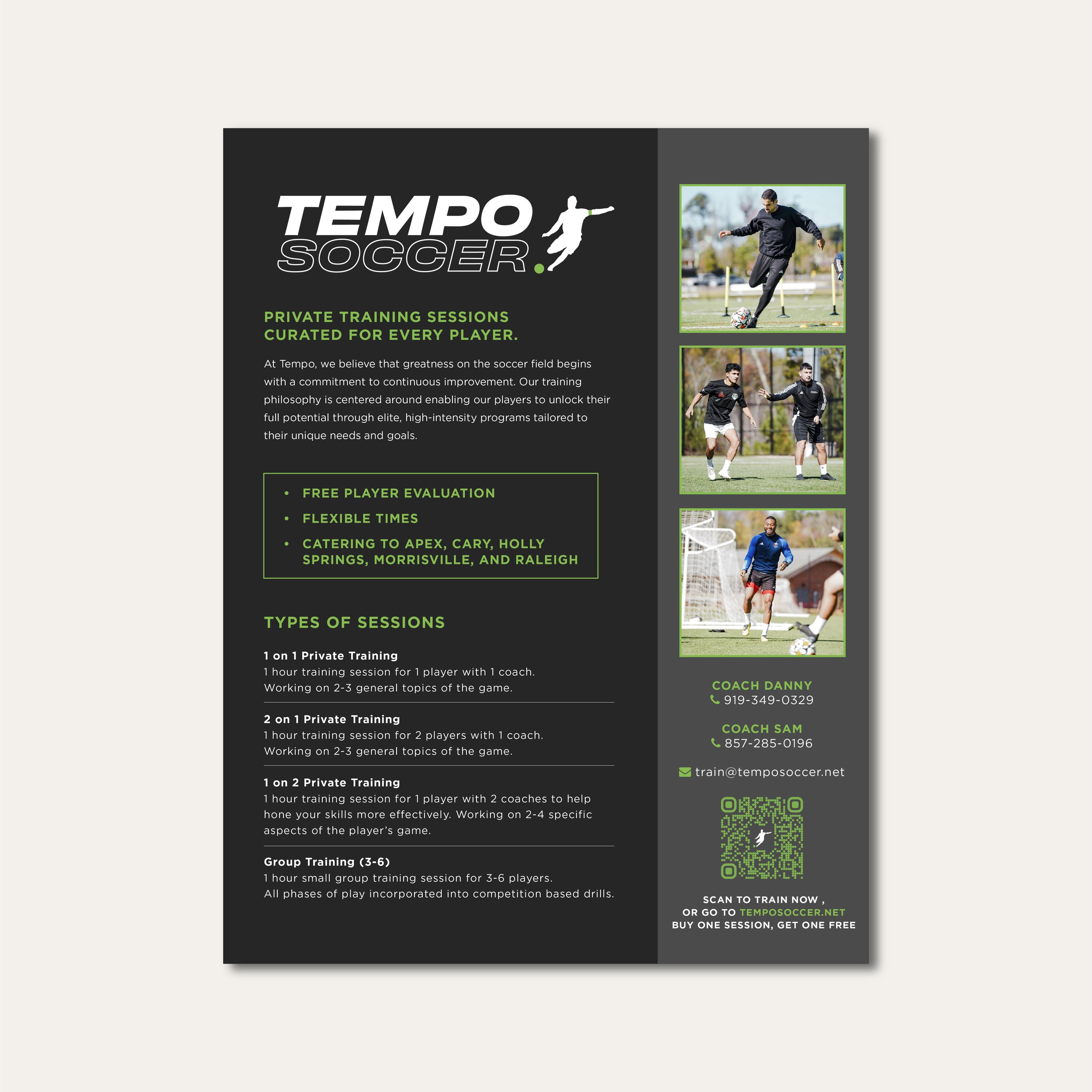 TEMPO SOCCER.

PRIVATE TRAINING SESSIONS CURATED FOR EVERY PLAYER.

At Tempo, we believe that greatness on the soccer field begins with a commitment to continuous improvement. Our training philosophy is centered around enabling our players to unlock their full potential through elite, high-intensity programs tailored to their unique needs and goals.

• FREE PLAYER EVALUATION
• FLEXIBLE TIMES
• CATERING TO APEX, CARY, HOLLY SPRINGS, MORRISVILLE, AND RALEIGH

TYPES OF SESSIONS

1 on 1 Private Training
1 hour training session for 1 player with 1 coach. Working on 2-3 general topics of the game.

2 on 1 Private Training
1 hour training session for 2 players with 1 coach. Working on 2-3 general topics of the game.

1 on 2 Private Training
1 hour training session for 1 player with 2 coaches to help hone your skills more effectively. Working on 2-4 specific aspects of the player's game.

Group Training (3-6)
1 hour small group training session for 3-6 players. All phases of play incorporated into competition based drills.

COACH DANNY
919-349-0329

COACH SAM
857-285-0196

train@temposoccer.net

SCAN TO TRAIN NOW ,
OR GO TO TEMPOSOCCER.NET
BUY ONE SESSION, GET ONE FREE